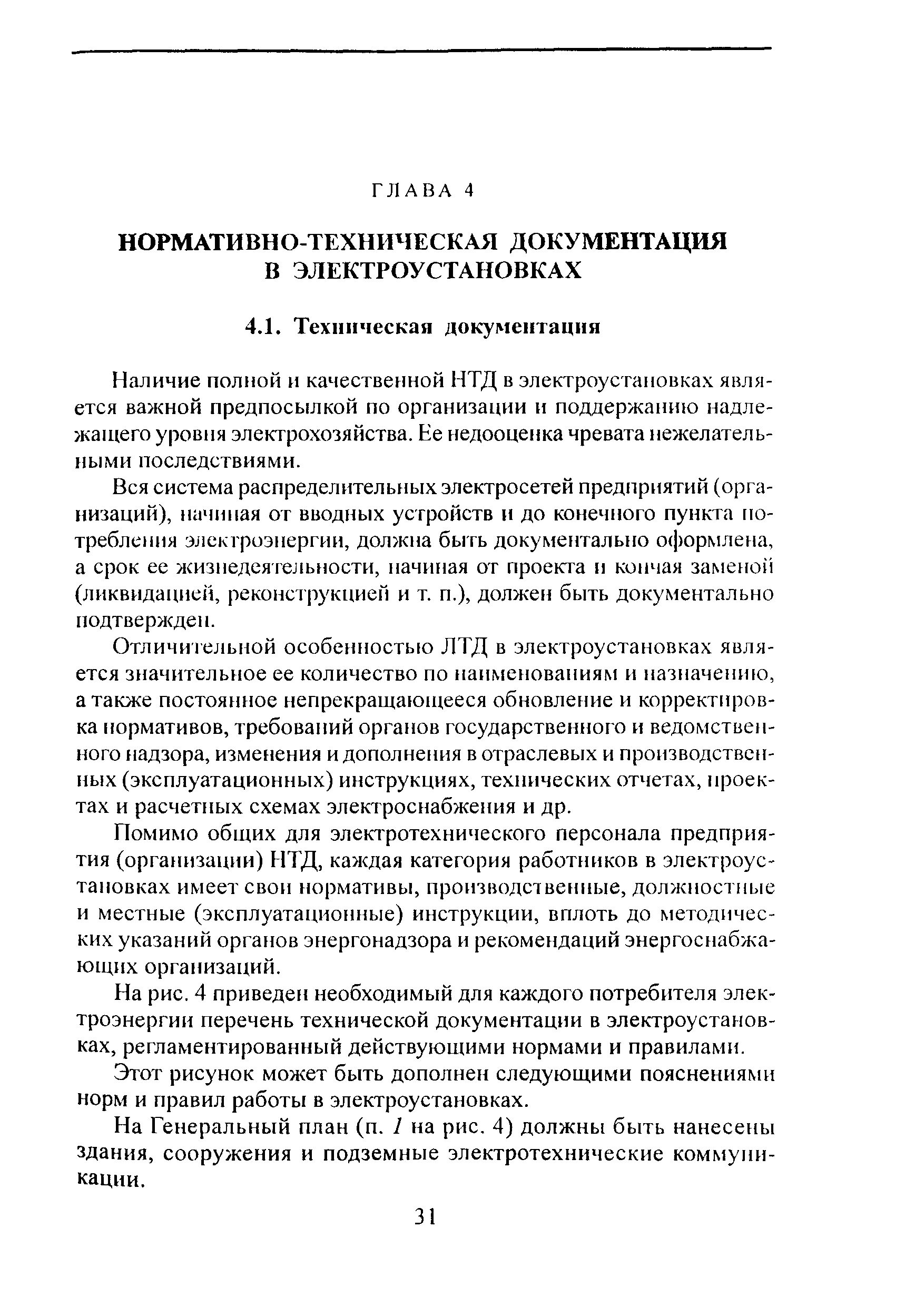 ГЛАВА 4

НОРМАТИВНО-ТЕХНИЧЕСКАЯ ДОКУМЕНТАЦИЯ В ЭЛЕКТРОУСТАНОВКАХ

4.1. Техническая документация

Наличие полной и качественной НТД в электроустановках является важной предпосылкой по организации и поддержанию надлежащего уровня электрохозяйства. Ее недооценка чревата нежелательными последствиями.

Вся система распределительных электросетей предприятий (организаций), начиная от вводных устройств и до конечного пункта потребления электроэнергии, должна быть документально оформлена, а срок ее жизнедеятельности, начиная от проекта и кончая заменой (ликвидацией, реконструкцией и т. п.), должен быть документально подтвержден.

Отличительной особенностью ЛТД в электроустановках является значительное ее количество по наименованиям и назначению, а также постоянное непрекращающееся обновление и корректировка нормативов, требований органов государственного и ведомственного надзора, изменения и дополнения в отраслевых и производственных (эксплуатационных) инструкциях, технических отчетах, проектах и расчетных схемах электроснабжения и др.

Помимо общих для электротехнического персонала предприятия (организации) НТД, каждая категория работников в электроустановках имеет свои нормативы, производственные, должностные и местные (эксплуатационные) инструкции, вплоть до методических указаний органов энергонадзора и рекомендаций энергоснабжающих организаций.

На рис. 4 приведен необходимый для каждого потребителя электроэнергии перечень технической документации в электроустановках, регламентированный действующими нормами и правилами.

Этот рисунок может быть дополнен следующими пояснениями норм и правил работы в электроустановках.

На Генеральный план (п. 1 на рис. 4) должны быть нанесены здания, сооружения и подземные электротехнические коммуникации.

31